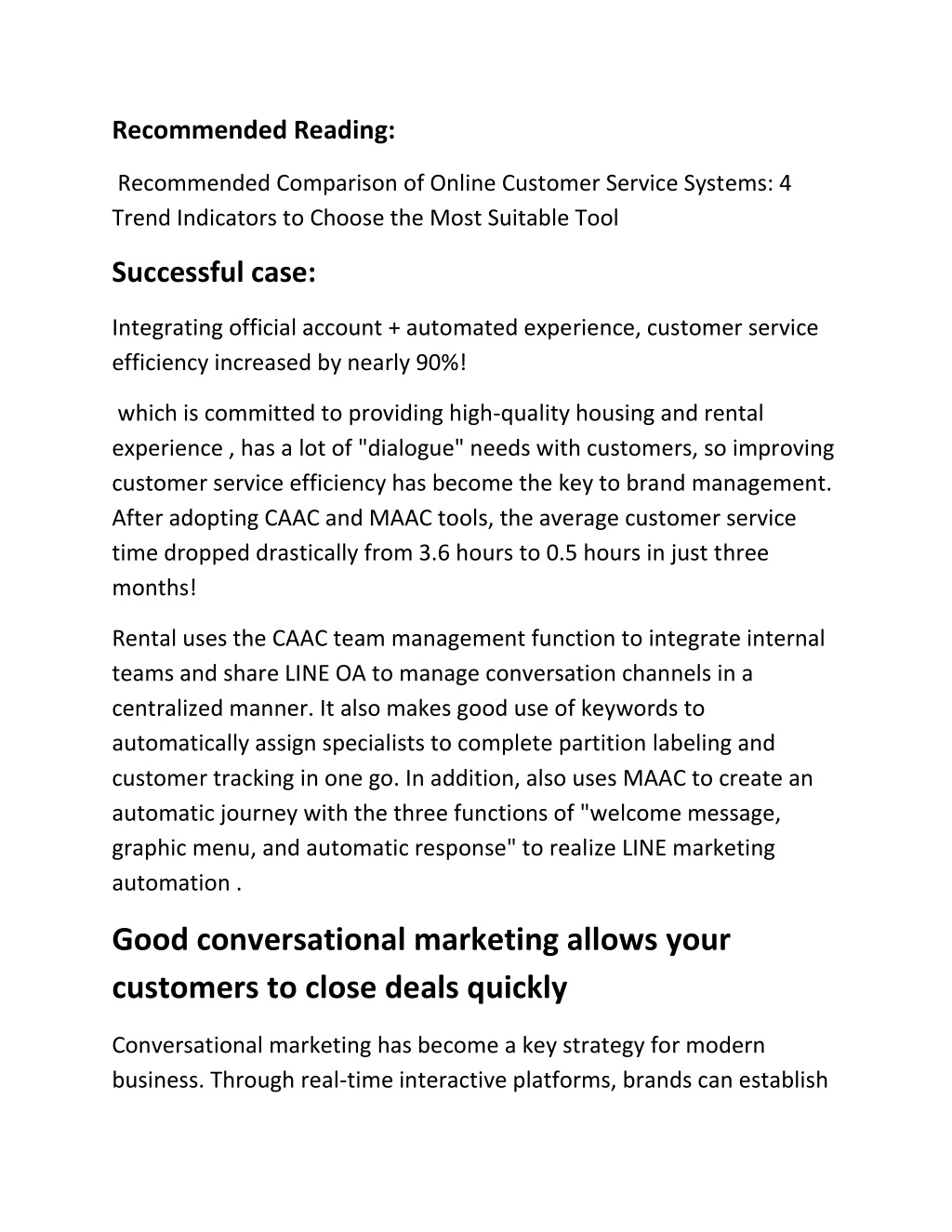 Recommended Reading:

Recommended Comparison of Online Customer Service Systems: 4 Trend Indicators to Choose the Most Suitable Tool

Successful case:

Integrating official account + automated experience, customer service efficiency increased by nearly 90%!

which is committed to providing high-quality housing and rental experience , has a lot of "dialogue" needs with customers, so improving customer service efficiency has become the key to brand management. After adopting CAAC and MAAC tools, the average customer service time dropped drastically from 3.6 hours to 0.5 hours in just three months!

Rental uses the CAAC team management function to integrate internal teams and share LINE OA to manage conversation channels in a centralized manner. It also makes good use of keywords to automatically assign specialists to complete partition labeling and customer tracking in one go. In addition, also uses MAAC to create an automatic journey with the three functions of "welcome message, graphic menu, and automatic response" to realize LINE marketing automation .

Good conversational marketing allows your customers to close deals quickly

Conversational marketing has become a key strategy for modern business. Through real-time interactive platforms, brands can establish